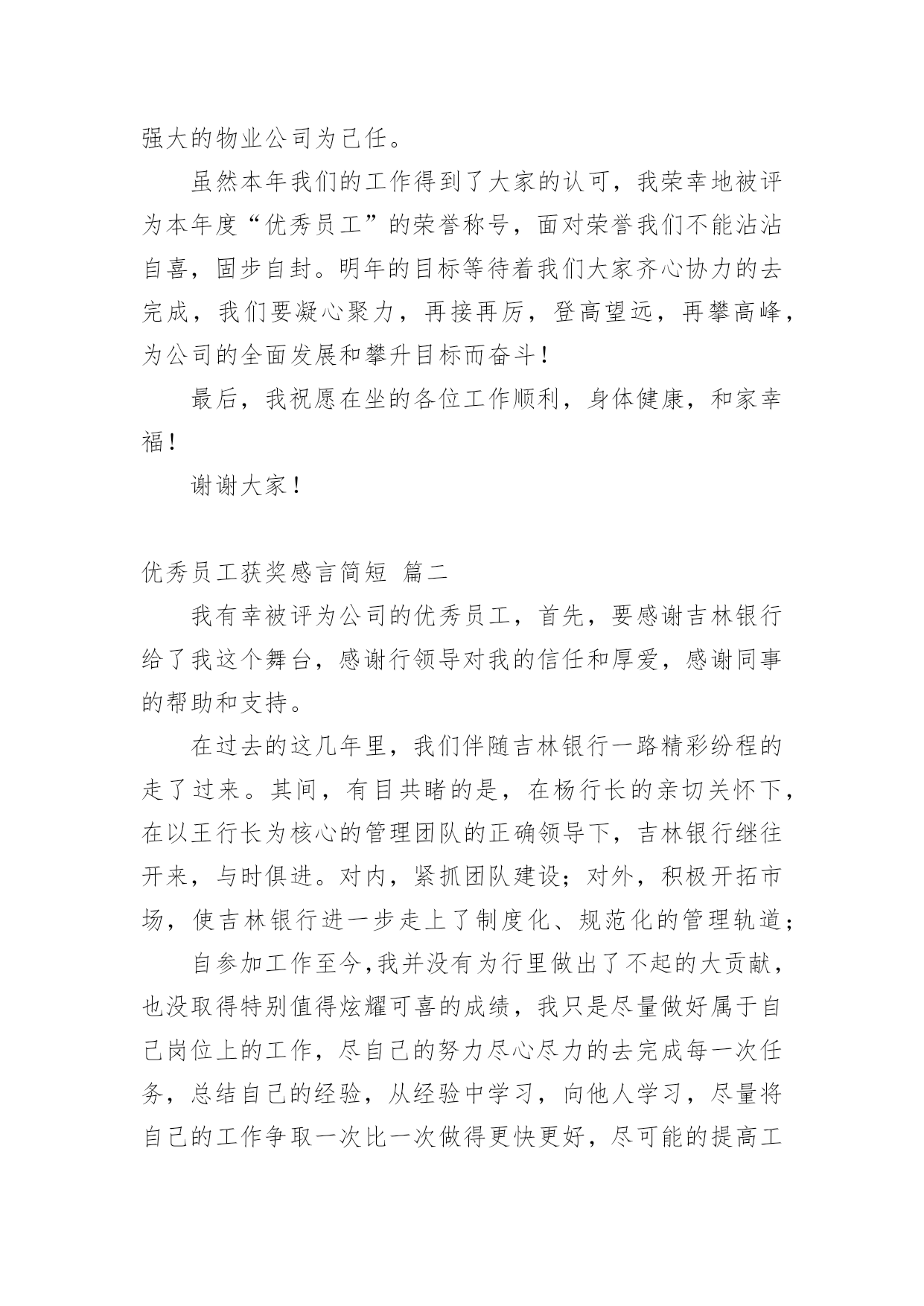 强大的物业公司为己任。

虽然本年我们的工作得到了大家的认可，我荣幸地被评为本年度“优秀员工”的荣誉称号，面对荣誉我们不能沾沾自喜，固步自封。明年的目标等待着我们大家齐心协力的去完成，我们要凝心聚力，再接再厉，登高望远，再攀高峰，为公司的全面发展和攀升目标而奋斗！

最后，我祝愿在坐的各位工作顺利，身体健康，和家幸福！

谢谢大家！

优秀员工获奖感言简短 篇二

我有幸被评为公司的优秀员工，首先，要感谢吉林银行给了我这个舞台，感谢行领导对我的信任和厚爱，感谢同事的帮助和支持。

在过去的这几年里，我们伴随吉林银行一路精彩纷程的走了过来。其间，有目共睹的是，在杨行长的亲切关怀下，在以王行长为核心的管理团队的正确领导下，吉林银行继往开来，与时俱进。对内，紧抓团队建设；对外，积极开拓市场，使吉林银行进一步走上了制度化、规范化的管理轨道；

自参加工作至今,我并没有为行里做出了不起的大贡献，也没取得特别值得炫耀可喜的成绩，我只是尽量做好属于自己岗位上的工作，尽自己的努力尽心尽力的去完成每一次任务，总结自己的经验，从经验中学习，向他人学习，尽量将自己的工作争取一次比一次做得更快更好，尽可能的提高工